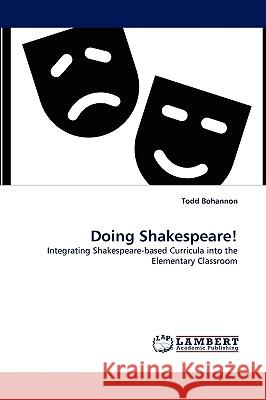 Todd Bohannon

Doing Shakespeare!

Integrating Shakespeare-based Curricula into the Elementary Classroom

LAP LAMBERT Academic Publishing

Kraina Książek